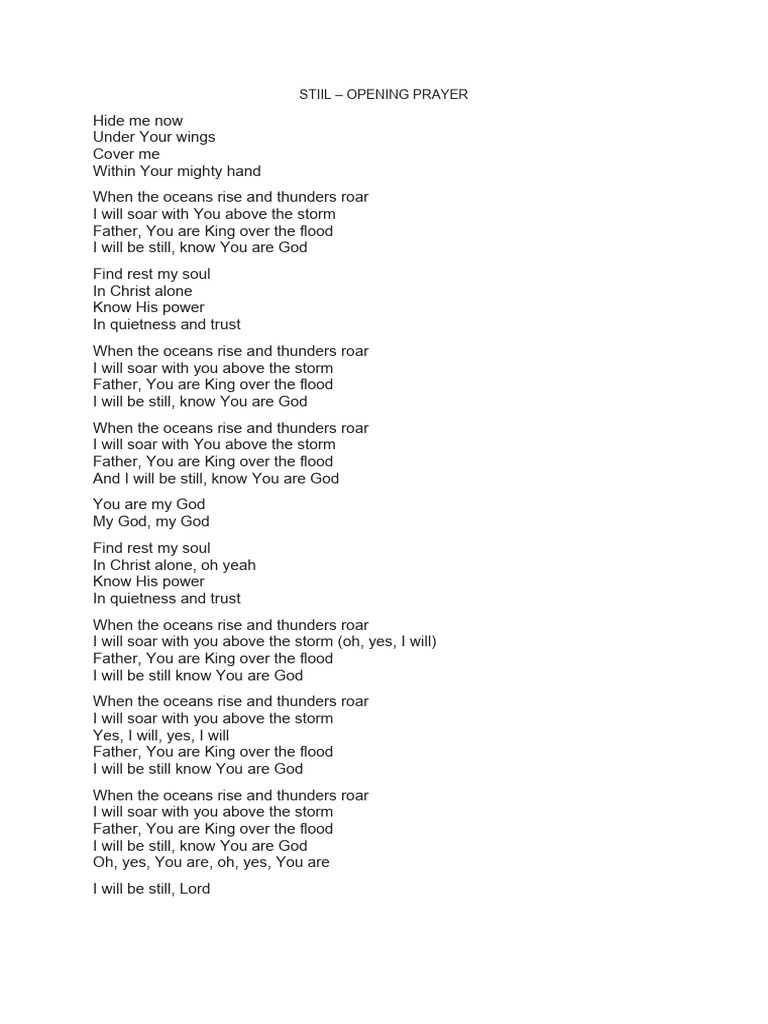 STIIL – OPENING PRAYER

Hide me now
Under Your wings
Cover me
Within Your mighty hand

When the oceans rise and thunders roar
I will soar with You above the storm
Father, You are King over the flood
I will be still, know You are God

Find rest my soul
In Christ alone
Know His power
In quietness and trust

When the oceans rise and thunders roar
I will soar with you above the storm
Father, You are King over the flood
I will be still, know You are God

When the oceans rise and thunders roar
I will soar with You above the storm
Father, You are King over the flood
And I will be still, know You are God

You are my God
My God, my God

Find rest my soul
In Christ alone, oh yeah
Know His power
In quietness and trust

When the oceans rise and thunders roar
I will soar with you above the storm (oh, yes, I will)
Father, You are King over the flood
I will be still know You are God

When the oceans rise and thunders roar
I will soar with you above the storm
Yes, I will, yes, I will
Father, You are King over the flood
I will be still know You are God

When the oceans rise and thunders roar
I will soar with you above the storm
Father, You are King over the flood
I will be still, know You are God
Oh, yes, You are, oh, yes, You are

I will be still, Lord